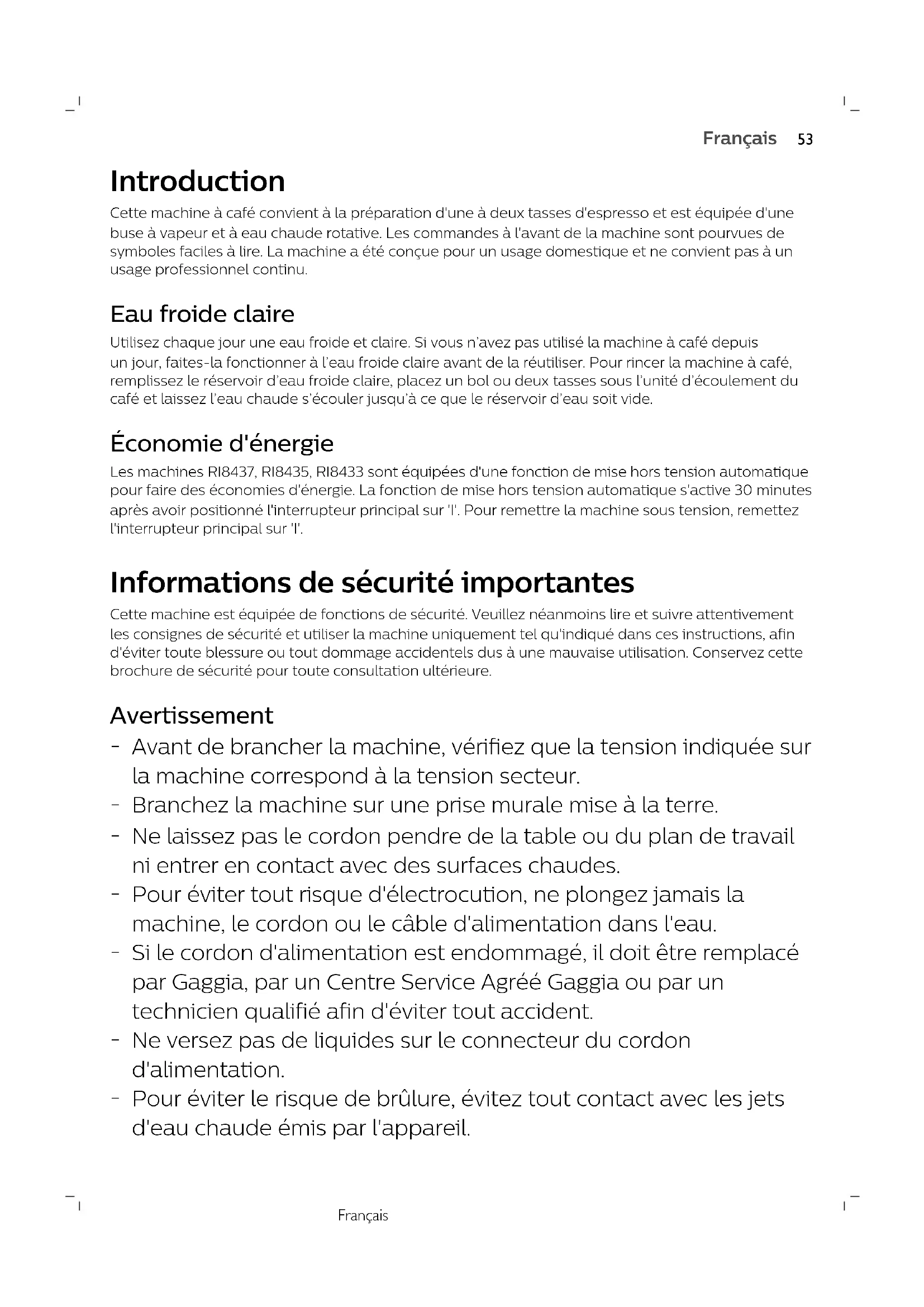 Français 53

Introduction

Cette machine à café convient à la préparation d'une à deux tasses d'espresso et est équipée d'une buse à vapeur et à eau chaude rotative. Les commandes à l'avant de la machine sont pourvues de symboles faciles à lire. La machine a été conçue pour un usage domestique et ne convient pas à un usage professionnel continu.

Eau froide claire

Utilisez chaque jour une eau froide et claire. Si vous n'avez pas utilisé la machine à café depuis un jour, faites-la fonctionner à l'eau froide claire avant de la réutiliser. Pour rincer la machine à café, remplissez le réservoir d'eau froide claire, placez un bol ou deux tasses sous l'unité d'écoulement du café et laissez l'eau chaude s'écouler jusqu'à ce que le réservoir d'eau soit vide.

Économie d'énergie

Les machines RI8437, RI8435, RI8433 sont équipées d'une fonction de mise hors tension automatique pour faire des économies d'énergie. La fonction de mise hors tension automatique s'active 30 minutes après avoir positionné l'interrupteur principal sur 'I'. Pour remettre la machine sous tension, remettez l'interrupteur principal sur 'I'.

Informations de sécurité importantes

Cette machine est équipée de fonctions de sécurité. Veuillez néanmoins lire et suivre attentivement les consignes de sécurité et utiliser la machine uniquement tel qu'indiqué dans ces instructions, afin d'éviter toute blessure ou tout dommage accidentels dus à une mauvaise utilisation. Conservez cette brochure de sécurité pour toute consultation ultérieure.

Avertissement

- Avant de brancher la machine, vérifiez que la tension indiquée sur la machine correspond à la tension secteur.
- Branchez la machine sur une prise murale mise à la terre.
- Ne laissez pas le cordon pendre de la table ou du plan de travail ni entrer en contact avec des surfaces chaudes.
- Pour éviter tout risque d'électrocution, ne plongez jamais la machine, le cordon ou le câble d'alimentation dans l'eau.
- Si le cordon d'alimentation est endommagé, il doit être remplacé par Gaggia, par un Centre Service Agréé Gaggia ou par un technicien qualifié afin d'éviter tout accident.
- Ne versez pas de liquides sur le connecteur du cordon d'alimentation.
- Pour éviter le risque de brûlure, évitez tout contact avec les jets d'eau chaude émis par l'appareil.

Français